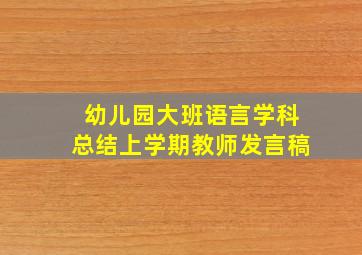 幼儿园大班语言学科
总结上学期教师发言稿